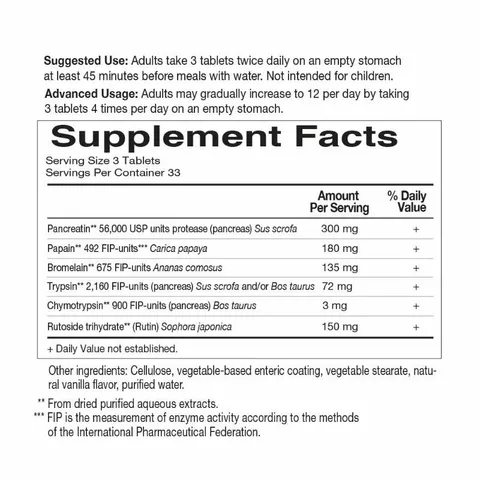 Suggested Use: Adults take 3 tablets twice daily on an empty stomach at least 45 minutes before meals with water. Not intended for children.

Advanced Usage: Adults may gradually increase to 12 per day by taking 3 tablets 4 times per day on an empty stomach.

Supplement Facts

Serving Size 3 Tablets
Servings Per Container 33

|  | Amount Per Serving | % Daily Value |
|---|---|---|
| Pancreatin** 56,000 USP units protease (pancreas) Sus scrofa | 300 mg | + |
| Papain** 492 FIP-units*** Carica papaya | 180 mg | + |
| Bromelain** 675 FIP-units Ananas comosus | 135 mg | + |
| Trypsin** 2,160 FIP-units (pancreas) Sus scrofa and/or Bos taurus | 72 mg | + |
| Chymotrypsin** 900 FIP-units (pancreas) Bos taurus | 3 mg | + |
| Rutoside trihydrate** (Rutin) Sophora japonica | 150 mg | + |

+ Daily Value not established.

Other ingredients: Cellulose, vegetable-based enteric coating, vegetable stearate, natural vanilla flavor, purified water.

** From dried purified aqueous extracts.
*** FIP is the measurement of enzyme activity according to the methods of the International Pharmaceutical Federation.